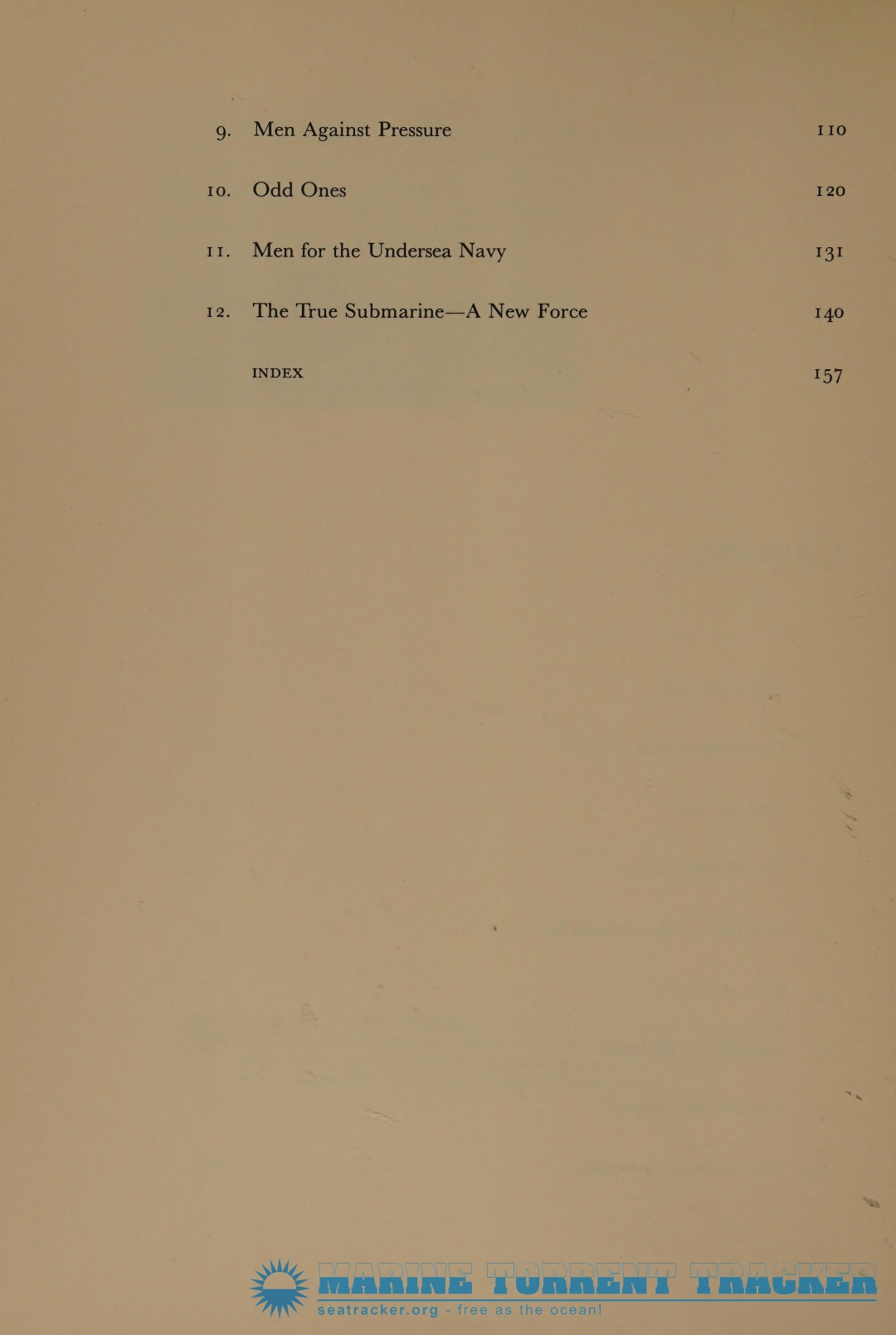 9. Men Against Pressure 110

10. Odd Ones 120

11. Men for the Undersea Navy 131

12. The True Submarine—A New Force 140

INDEX 157

MARINE TORRENT TRACKER
seatracker.org - free as the ocean!